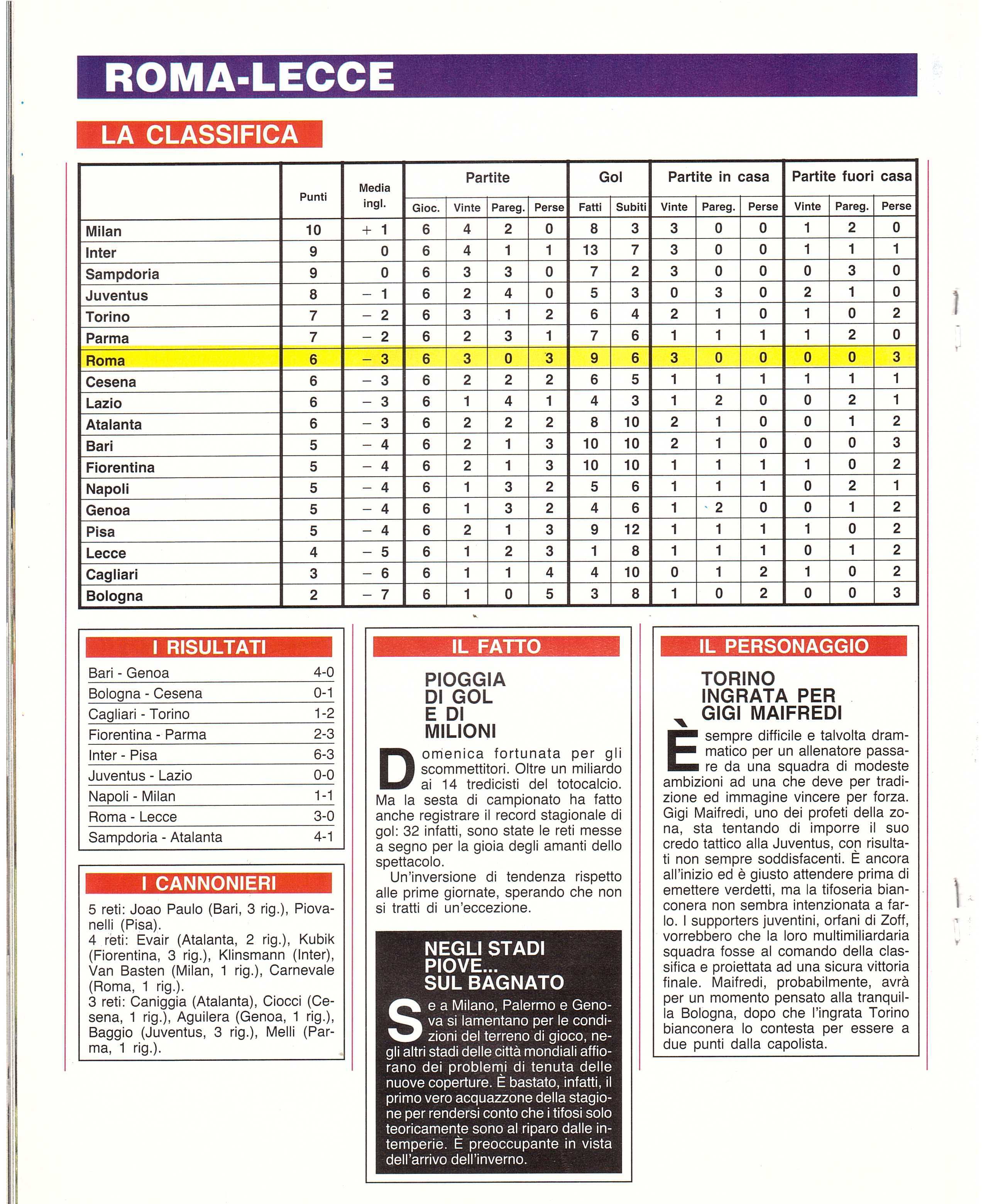 ROMA-LECCE

LA CLASSIFICA

| | Punti | Media ingl. | Partite Gioc. | Partite Vinte | Partite Pareg. | Partite Perse | Gol Fatti | Gol Subiti | Partite in casa Vinte | Partite in casa Pareg. | Partite in casa Perse | Partite fuori casa Vinte | Partite fuori casa Pareg. | Partite fuori casa Perse |
|---|---|---|---|---|---|---|---|---|---|---|---|---|---|---|
| Milan | 10 | + 1 | 6 | 4 | 2 | 0 | 8 | 3 | 3 | 0 | 0 | 1 | 2 | 0 |
| Inter | 9 | 0 | 6 | 4 | 1 | 1 | 13 | 7 | 3 | 0 | 0 | 1 | 1 | 1 |
| Sampdoria | 9 | 0 | 6 | 3 | 3 | 0 | 7 | 2 | 3 | 0 | 0 | 0 | 3 | 0 |
| Juventus | 8 | − 1 | 6 | 2 | 4 | 0 | 5 | 3 | 0 | 3 | 0 | 2 | 1 | 0 |
| Torino | 7 | − 2 | 6 | 3 | 1 | 2 | 6 | 4 | 2 | 1 | 0 | 1 | 0 | 2 |
| Parma | 7 | − 2 | 6 | 2 | 3 | 1 | 7 | 6 | 1 | 1 | 1 | 1 | 2 | 0 |
| Roma | 6 | − 3 | 6 | 3 | 0 | 3 | 9 | 6 | 3 | 0 | 0 | 0 | 0 | 3 |
| Cesena | 6 | − 3 | 6 | 2 | 2 | 2 | 6 | 5 | 1 | 1 | 1 | 1 | 1 | 1 |
| Lazio | 6 | − 3 | 6 | 1 | 4 | 1 | 4 | 3 | 1 | 2 | 0 | 0 | 2 | 1 |
| Atalanta | 6 | − 3 | 6 | 2 | 2 | 2 | 8 | 10 | 2 | 1 | 0 | 0 | 1 | 2 |
| Bari | 5 | − 4 | 6 | 2 | 1 | 3 | 10 | 10 | 2 | 1 | 0 | 0 | 0 | 3 |
| Fiorentina | 5 | − 4 | 6 | 2 | 1 | 3 | 10 | 10 | 1 | 1 | 1 | 1 | 0 | 2 |
| Napoli | 5 | − 4 | 6 | 1 | 3 | 2 | 5 | 6 | 1 | 1 | 1 | 0 | 2 | 1 |
| Genoa | 5 | − 4 | 6 | 1 | 3 | 2 | 4 | 6 | 1 | 2 | 0 | 0 | 1 | 2 |
| Pisa | 5 | − 4 | 6 | 2 | 1 | 3 | 9 | 12 | 1 | 1 | 1 | 1 | 0 | 2 |
| Lecce | 4 | − 5 | 6 | 1 | 2 | 3 | 1 | 8 | 1 | 1 | 1 | 0 | 1 | 2 |
| Cagliari | 3 | − 6 | 6 | 1 | 1 | 4 | 4 | 10 | 0 | 1 | 2 | 1 | 0 | 2 |
| Bologna | 2 | − 7 | 6 | 1 | 0 | 5 | 3 | 8 | 1 | 0 | 2 | 0 | 0 | 3 |

I RISULTATI

| | |
|---|---|
| Bari - Genoa | 4-0 |
| Bologna - Cesena | 0-1 |
| Cagliari - Torino | 1-2 |
| Fiorentina - Parma | 2-3 |
| Inter - Pisa | 6-3 |
| Juventus - Lazio | 0-0 |
| Napoli - Milan | 1-1 |
| Roma - Lecce | 3-0 |
| Sampdoria - Atalanta | 4-1 |

I CANNONIERI

5 reti: Joao Paulo (Bari, 3 rig.), Piovanelli (Pisa).
4 reti: Evair (Atalanta, 2 rig.), Kubik (Fiorentina, 3 rig.), Klinsmann (Inter), Van Basten (Milan, 1 rig.), Carnevale (Roma, 1 rig.).
3 reti: Caniggia (Atalanta), Ciocci (Cesena, 1 rig.), Aguilera (Genoa, 1 rig.), Baggio (Juventus, 3 rig.), Melli (Parma, 1 rig.).

IL FATTO

PIOGGIA DI GOL E DI MILIONI

Domenica fortunata per gli scommettitori. Oltre un miliardo ai 14 tredicisti del totocalcio. Ma la sesta di campionato ha fatto anche registrare il record stagionale di gol: 32 infatti, sono state le reti messe a segno per la gioia degli amanti dello spettacolo.
Un'inversione di tendenza rispetto alle prime giornate, sperando che non si tratti di un'eccezione.

NEGLI STADI PIOVE... SUL BAGNATO

Se a Milano, Palermo e Genova si lamentano per le condizioni del terreno di gioco, negli altri stadi delle città mondiali affiorano dei problemi di tenuta delle nuove coperture. È bastato, infatti, il primo vero acquazzone della stagione per rendersi conto che i tifosi solo teoricamente sono al riparo dalle intemperie. È preoccupante in vista dell'arrivo dell'inverno.

IL PERSONAGGIO

TORINO INGRATA PER GIGI MAIFREDI

È sempre difficile e talvolta drammatico per un allenatore passare da una squadra di modeste ambizioni ad una che deve per tradizione ed immagine vincere per forza. Gigi Maifredi, uno dei profeti della zona, sta tentando di imporre il suo credo tattico alla Juventus, con risultati non sempre soddisfacenti. È ancora all'inizio ed è giusto attendere prima di emettere verdetti, ma la tifoseria bianconera non sembra intenzionata a farlo. I supporters juventini, orfani di Zoff, vorrebbero che la loro multimiliardaria squadra fosse al comando della classifica e proiettata ad una sicura vittoria finale. Maifredi, probabilmente, avrà per un momento pensato alla tranquilla Bologna, dopo che l'ingrata Torino bianconera lo contesta per essere a due punti dalla capolista.